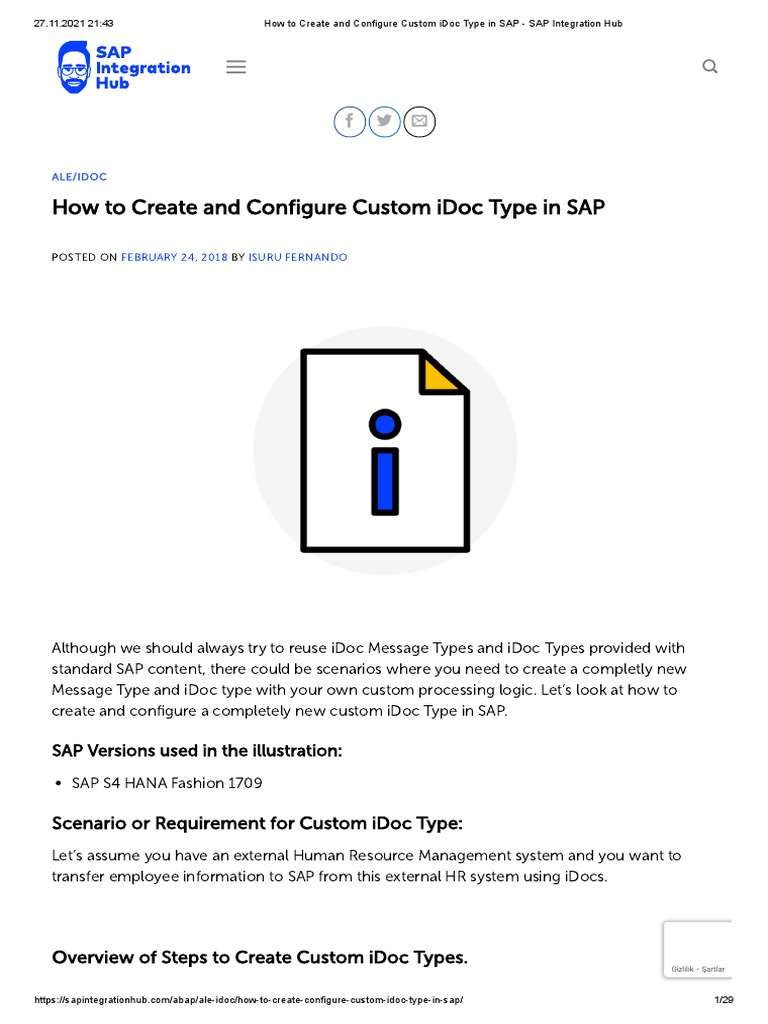 27.11.2021 21:43

How to Create and Configure Custom iDoc Type in SAP - SAP Integration Hub

SAP Integration Hub

ALE/IDOC

How to Create and Configure Custom iDoc Type in SAP

POSTED ON FEBRUARY 24, 2018 BY ISURU FERNANDO

Although we should always try to reuse iDoc Message Types and iDoc Types provided with standard SAP content, there could be scenarios where you need to create a completly new Message Type and iDoc type with your own custom processing logic. Let's look at how to create and configure a completely new custom iDoc Type in SAP.

SAP Versions used in the illustration:

• SAP S4 HANA Fashion 1709

Scenario or Requirement for Custom iDoc Type:

Let's assume you have an external Human Resource Management system and you want to transfer employee information to SAP from this external HR system using iDocs.

Overview of Steps to Create Custom iDoc Types.

Gizlilik - Şartlar

https://sapintegrationhub.com/abap/ale-idoc/how-to-create-configure-custom-idoc-type-in-sap/

1/29